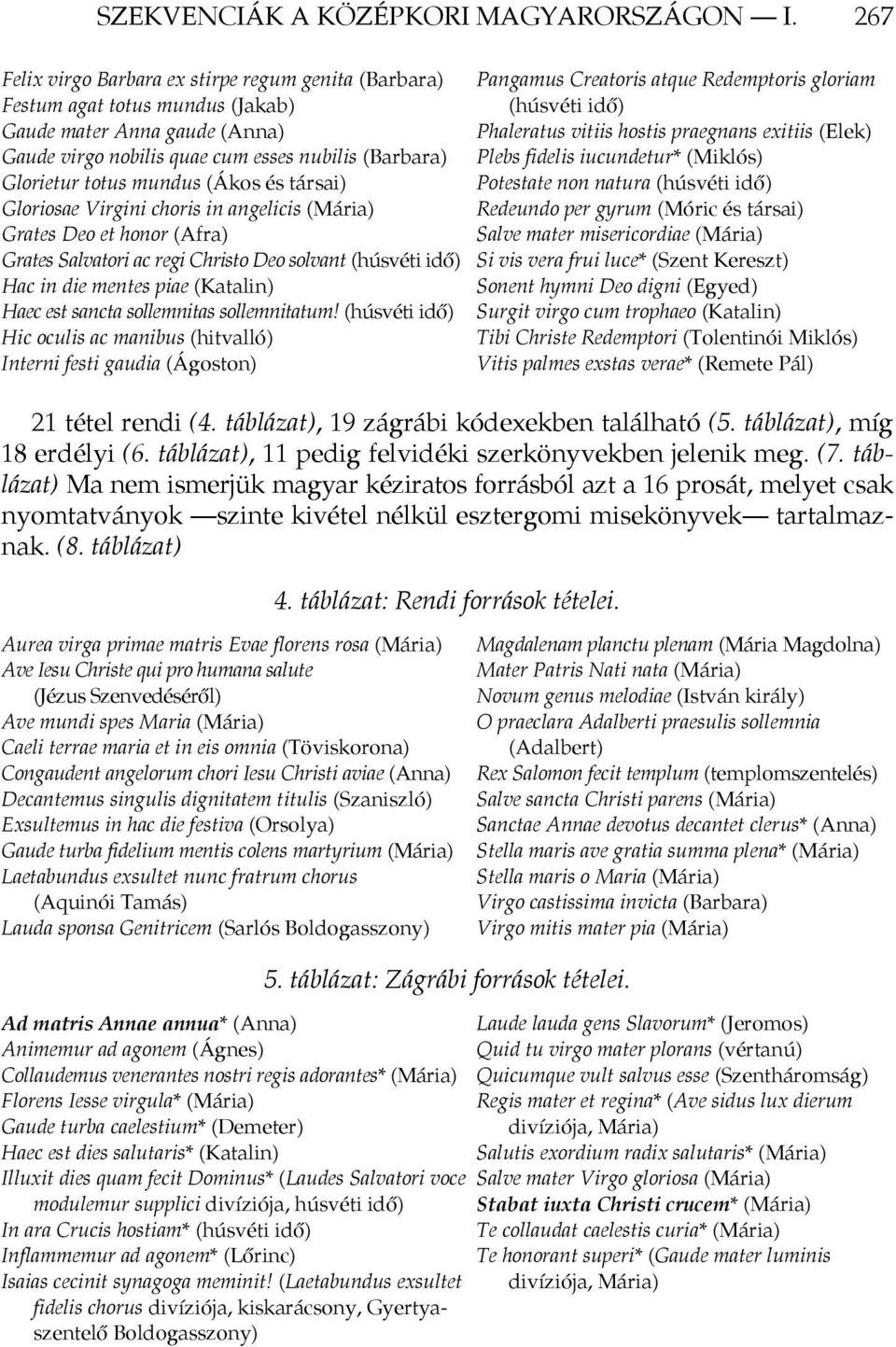 SZEKVENCIÁK A KÖZÉPKORI MAGYARORSZÁGON — I. 267

Felix virgo Barbara ex stirpe regum genita (Barbara)
Festum agat totus mundus (Jakab)
Gaude mater Anna gaude (Anna)
Gaude virgo nobilis quae cum esses nubilis (Barbara)
Glorietur totus mundus (Ákos és társai)
Gloriosae Virgini choris in angelicis (Mária)
Grates Deo et honor (Afra)
Grates Salvatori ac regi Christo Deo solvant (húsvéti idő)
Hac in die mentes piae (Katalin)
Haec est sancta sollemnitas sollemnitatum! (húsvéti idő)
Hic oculis ac manibus (hitvalló)
Interni festi gaudia (Ágoston)

Pangamus Creatoris atque Redemptoris gloriam (húsvéti idő)
Phaleratus vitiis hostis praegnans exitiis (Elek)
Plebs fidelis iucundetur* (Miklós)
Potestate non natura (húsvéti idő)
Redeundo per gyrum (Móric és társai)
Salve mater misericordiae (Mária)
Si vis vera frui luce* (Szent Kereszt)
Sonent hymni Deo digni (Egyed)
Surgit virgo cum trophaeo (Katalin)
Tibi Christe Redemptori (Tolentinói Miklós)
Vitis palmes exstas verae* (Remete Pál)

21 tétel rendi (4. táblázat), 19 zágrábi kódexekben található (5. táblázat), míg 18 erdélyi (6. táblázat), 11 pedig felvidéki szerkönyvekben jelenik meg. (7. táblázat) Ma nem ismerjük magyar kéziratos forrásból azt a 16 prosát, melyet csak nyomtatványok —szinte kivétel nélkül esztergomi misekönyvek— tartalmaznak. (8. táblázat)

4. táblázat: Rendi források tételei.

Aurea virga primae matris Evae florens rosa (Mária)
Ave Iesu Christe qui pro humana salute (Jézus Szenvedéséről)
Ave mundi spes Maria (Mária)
Caeli terrae maria et in eis omnia (Töviskorona)
Congaudent angelorum chori Iesu Christi aviae (Anna)
Decantemus singulis dignitatem titulis (Szaniszló)
Exsultemus in hac die festiva (Orsolya)
Gaude turba fidelium mentis colens martyrium (Mária)
Laetabundus exsultet nunc fratrum chorus (Aquinói Tamás)
Lauda sponsa Genitricem (Sarlós Boldogasszony)

Magdalenam planctu plenam (Mária Magdolna)
Mater Patris Nati nata (Mária)
Novum genus melodiae (István király)
O praeclara Adalberti praesulis sollemnia (Adalbert)
Rex Salomon fecit templum (templomszentelés)
Salve sancta Christi parens (Mária)
Sanctae Annae devotus decantet clerus* (Anna)
Stella maris ave gratia summa plena* (Mária)
Stella maris o Maria (Mária)
Virgo castissima invicta (Barbara)
Virgo mitis mater pia (Mária)

5. táblázat: Zágrábi források tételei.

Ad matris Annae annua* (Anna)
Animemur ad agonem (Ágnes)
Collaudemus venerantes nostri regis adorantes* (Mária)
Florens Iesse virgula* (Mária)
Gaude turba caelestium* (Demeter)
Haec est dies salutaris* (Katalin)
Illuxit dies quam fecit Dominus* (Laudes Salvatori voce modulemur supplici divíziója, húsvéti idő)
In ara Crucis hostiam* (húsvéti idő)
Inflammemur ad agonem* (Lőrinc)
Isaias cecinit synagoga meminit! (Laetabundus exsultet fidelis chorus divíziója, kiskarácsony, Gyertyaszentelő Boldogasszony)

Laude lauda gens Slavorum* (Jeromos)
Quid tu virgo mater plorans (vértanú)
Quicumque vult salvus esse (Szentháromság)
Regis mater et regina* (Ave sidus lux dierum divíziója, Mária)
Salutis exordium radix salutaris* (Mária)
Salve mater Virgo gloriosa (Mária)
Stabat iuxta Christi crucem* (Mária)
Te collaudat caelestis curia* (Mária)
Te honorant superi* (Gaude mater luminis divíziója, Mária)